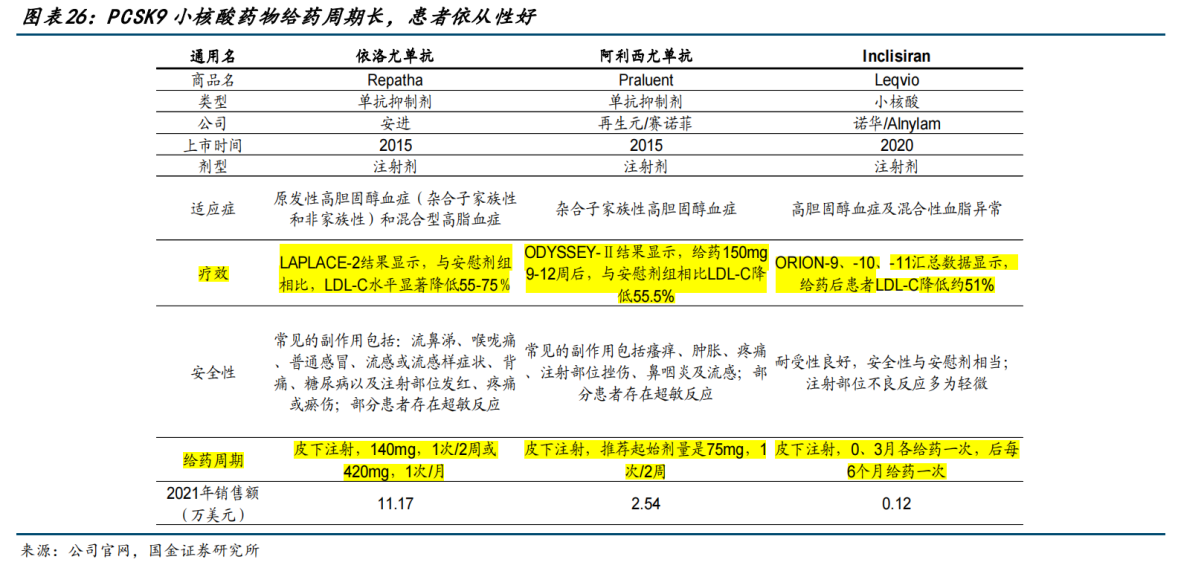 图表26：PCSK9 小核酸药物给药周期长，患者依从性好

| 通用名 | 依洛尤单抗 | 阿利西尤单抗 | Inclisiran |
|---|---|---|---|
| 商品名 | Repatha | Praluent | Leqvio |
| 类型 | 单抗抑制剂 | 单抗抑制剂 | 小核酸 |
| 公司 | 安进 | 再生元/赛诺菲 | 诺华/Alnylam |
| 上市时间 | 2015 | 2015 | 2020 |
| 剂型 | 注射剂 | 注射剂 | 注射剂 |
| 适应症 | 原发性高胆固醇血症（杂合子家族性和非家族性）和混合型高脂血症 | 杂合子家族性高胆固醇血症 | 高胆固醇血症及混合性血脂异常 |
| 疗效 | LAPLACE-2结果显示，与安慰剂组相比，LDL-C水平显著降低55-75% | ODYSSEY-Ⅱ结果显示，给药150mg 9-12周后，与安慰剂组相比LDL-C降低55.5% | ORION-9、-10、-11汇总数据显示，给药后患者LDL-C降低约51% |
| 安全性 | 常见的副作用包括：流鼻涕、喉咙痛、普通感冒、流感或流感样症状、背痛、糖尿病以及注射部位发红、疼痛或瘀伤；部分患者存在超敏反应 | 常见的副作用包括瘙痒、肿胀、疼痛、注射部位挫伤、鼻咽炎及流感；部分患者存在超敏反应 | 耐受性良好，安全性与安慰剂相当；注射部位不良反应多为轻微 |
| 给药周期 | 皮下注射，140mg，1次/2周或420mg，1次/月 | 皮下注射，推荐起始剂量是75mg，1次/2周 | 皮下注射，0、3月各给药一次，后每6个月给药一次 |
| 2021年销售额（万美元） | 11.17 | 2.54 | 0.12 |

来源：公司官网，国金证券研究所